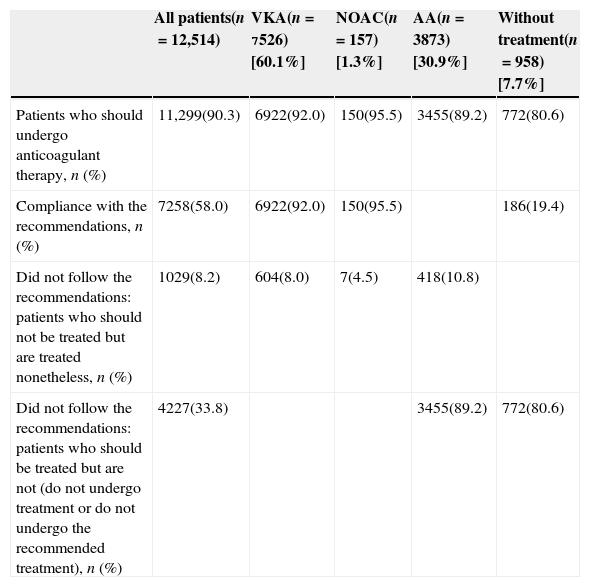 |  | All patients(n = 12,514) | VKA(n = 7526) [60.1%] | NOAC(n = 157) [1.3%] | AA(n = 3873) [30.9%] | Without treatment(n = 958) [7.7%] |
|---|---|---|---|---|---|
| Patients who should undergo anticoagulant therapy, n (%) | 11,299(90.3) | 6922(92.0) | 150(95.5) | 3455(89.2) | 772(80.6) |
| Compliance with the recommendations, n (%) | 7258(58.0) | 6922(92.0) | 150(95.5) |  | 186(19.4) |
| Did not follow the recommendations: patients who should not be treated but are treated nonetheless, n (%) | 1029(8.2) | 604(8.0) | 7(4.5) | 418(10.8) |  |
| Did not follow the recommendations: patients who should be treated but are not (do not undergo treatment or do not undergo the recommended treatment), n (%) | 4227(33.8) |  |  | 3455(89.2) | 772(80.6) |